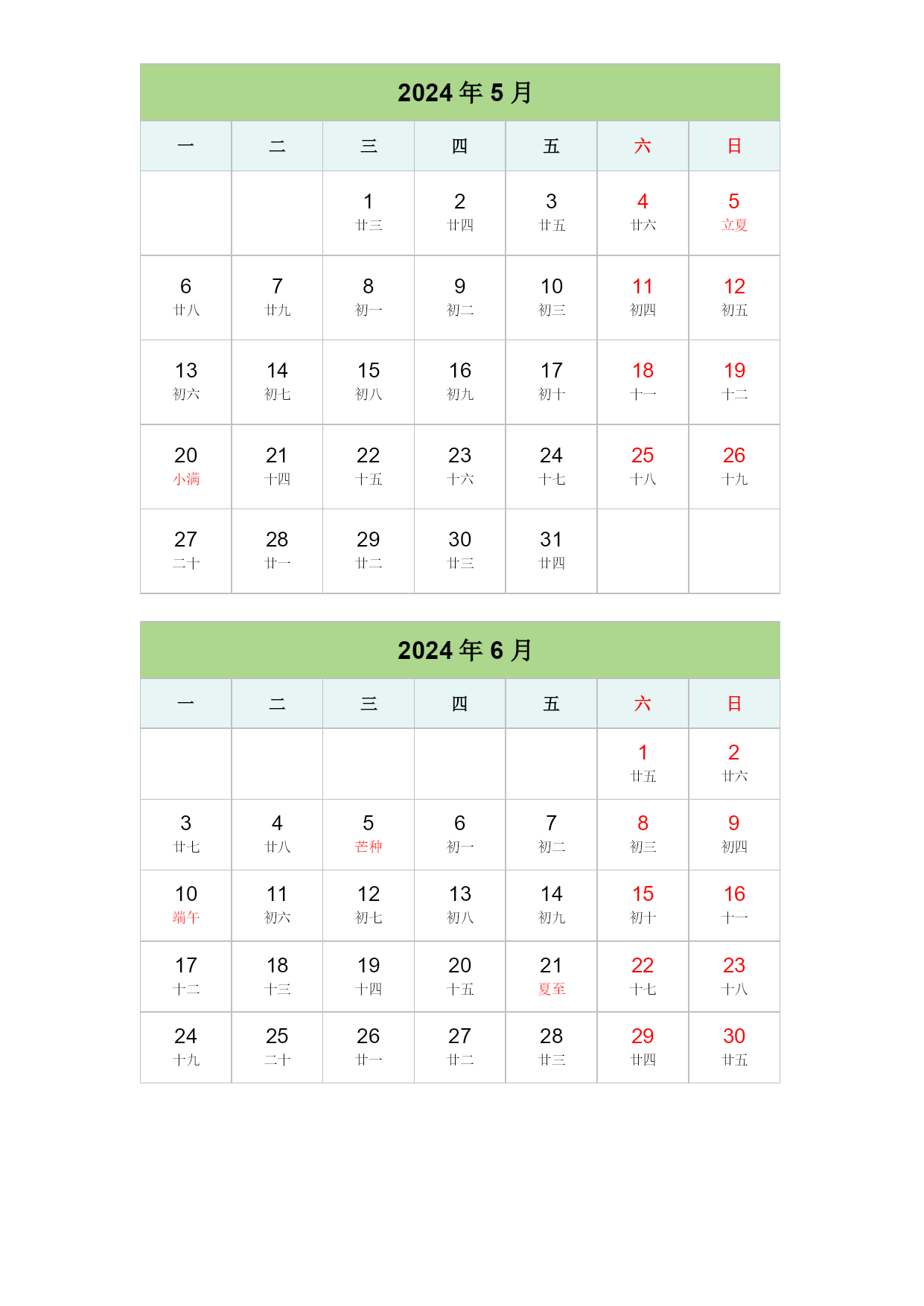 2024 年 5 月

| 一 | 二 | 三 | 四 | 五 | 六 | 日 |
|---|---|---|---|---|---|---|
| | | 1 廿三 | 2 廿四 | 3 廿五 | 4 廿六 | 5 立夏 |
| 6 廿八 | 7 廿九 | 8 初一 | 9 初二 | 10 初三 | 11 初四 | 12 初五 |
| 13 初六 | 14 初七 | 15 初八 | 16 初九 | 17 初十 | 18 十一 | 19 十二 |
| 20 小满 | 21 十四 | 22 十五 | 23 十六 | 24 十七 | 25 十八 | 26 十九 |
| 27 二十 | 28 廿一 | 29 廿二 | 30 廿三 | 31 廿四 | | |

2024 年 6 月

| 一 | 二 | 三 | 四 | 五 | 六 | 日 |
|---|---|---|---|---|---|---|
| | | | | | 1 廿五 | 2 廿六 |
| 3 廿七 | 4 廿八 | 5 芒种 | 6 初一 | 7 初二 | 8 初三 | 9 初四 |
| 10 端午 | 11 初六 | 12 初七 | 13 初八 | 14 初九 | 15 初十 | 16 十一 |
| 17 十二 | 18 十三 | 19 十四 | 20 十五 | 21 夏至 | 22 十七 | 23 十八 |
| 24 十九 | 25 二十 | 26 廿一 | 27 廿二 | 28 廿三 | 29 廿四 | 30 廿五 |